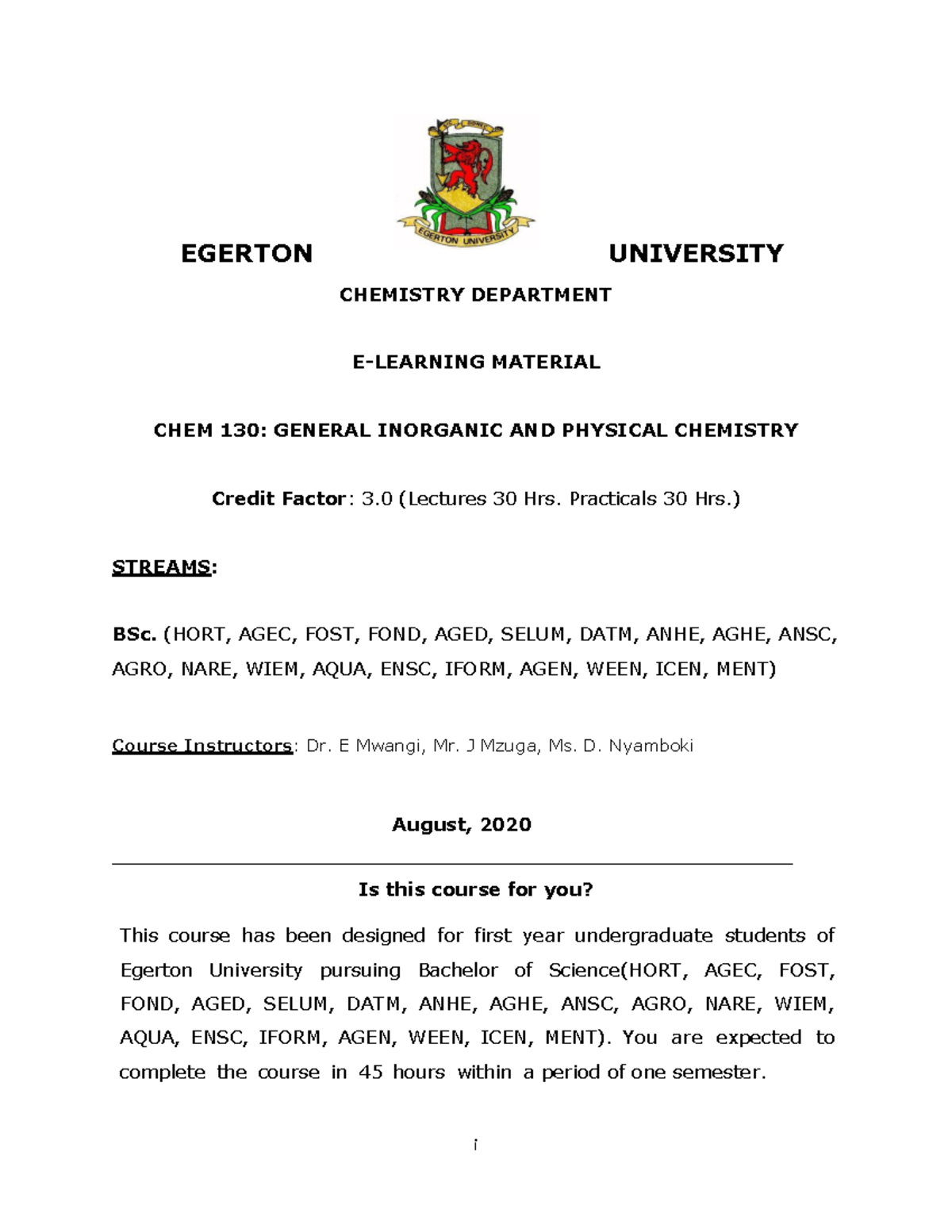 EGERTON UNIVERSITY

EGERTON UNIVERSITY

CHEMISTRY DEPARTMENT

E-LEARNING MATERIAL

CHEM 130: GENERAL INORGANIC AND PHYSICAL CHEMISTRY

Credit Factor: 3.0 (Lectures 30 Hrs. Practicals 30 Hrs.)

STREAMS:

BSc. (HORT, AGEC, FOST, FOND, AGED, SELUM, DATM, ANHE, AGHE, ANSC, AGRO, NARE, WIEM, AQUA, ENSC, IFORM, AGEN, WEEN, ICEN, MENT)

Course Instructors: Dr. E Mwangi, Mr. J Mzuga, Ms. D. Nyamboki

August, 2020

Is this course for you?

This course has been designed for first year undergraduate students of Egerton University pursuing Bachelor of Science(HORT, AGEC, FOST, FOND, AGED, SELUM, DATM, ANHE, AGHE, ANSC, AGRO, NARE, WIEM, AQUA, ENSC, IFORM, AGEN, WEEN, ICEN, MENT). You are expected to complete the course in 45 hours within a period of one semester.

i